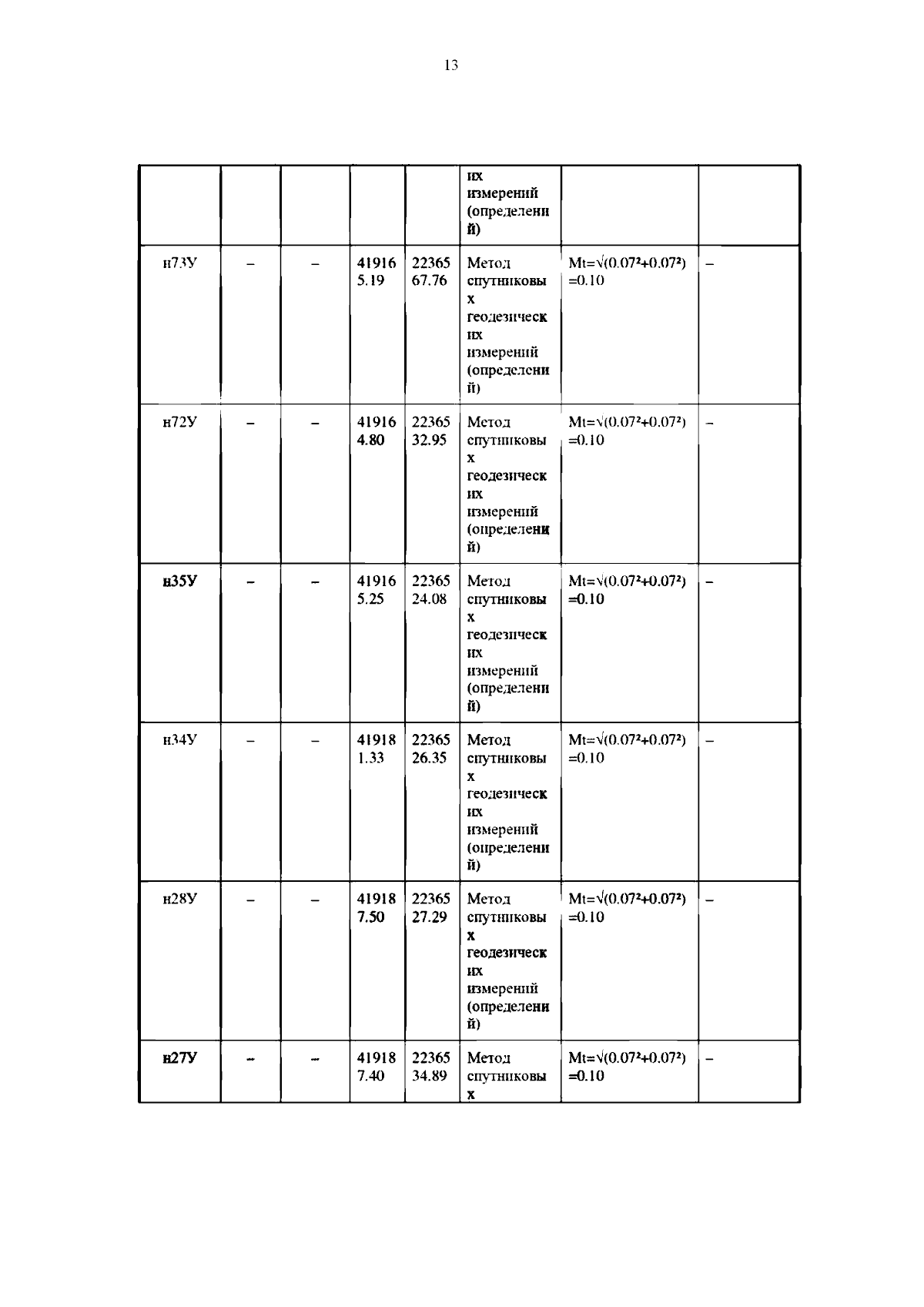 13

|  |  |  |  |  | их измерений (определений) |  |  |
|---|---|---|---|---|---|---|---|
| н73У | – | – | 419165.19 | 2236567.76 | Метод спутниковых геодезических измерений (определений) | $Mt=\sqrt{(0.07^2+0.07^2)}=0.10$ | – |
| н72У | – | – | 419164.80 | 2236532.95 | Метод спутниковых геодезических измерений (определений) | $Mt=\sqrt{(0.07^2+0.07^2)}=0.10$ | – |
| н35У | – | – | 419165.25 | 2236524.08 | Метод спутниковых геодезических измерений (определений) | $Mt=\sqrt{(0.07^2+0.07^2)}=0.10$ | – |
| н34У | – | – | 419181.33 | 2236526.35 | Метод спутниковых геодезических измерений (определений) | $Mt=\sqrt{(0.07^2+0.07^2)}=0.10$ | – |
| н28У | – | – | 419187.50 | 2236527.29 | Метод спутниковых геодезических измерений (определений) | $Mt=\sqrt{(0.07^2+0.07^2)}=0.10$ | – |
| н27У | – | – | 419187.40 | 2236534.89 | Метод спутниковых | $Mt=\sqrt{(0.07^2+0.07^2)}=0.10$ | – |